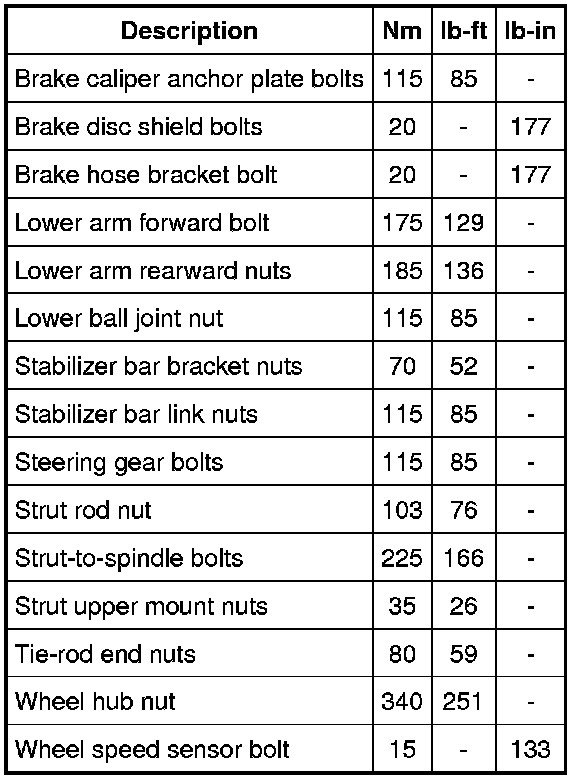 | Description | Nm | lb-ft | lb-in |
|---|---|---|---|
| Brake caliper anchor plate bolts | 115 | 85 | - |
| Brake disc shield bolts | 20 | - | 177 |
| Brake hose bracket bolt | 20 | - | 177 |
| Lower arm forward bolt | 175 | 129 | - |
| Lower arm rearward nuts | 185 | 136 | - |
| Lower ball joint nut | 115 | 85 | - |
| Stabilizer bar bracket nuts | 70 | 52 | - |
| Stabilizer bar link nuts | 115 | 85 | - |
| Steering gear bolts | 115 | 85 | - |
| Strut rod nut | 103 | 76 | - |
| Strut-to-spindle bolts | 225 | 166 | - |
| Strut upper mount nuts | 35 | 26 | - |
| Tie-rod end nuts | 80 | 59 | - |
| Wheel hub nut | 340 | 251 | - |
| Wheel speed sensor bolt | 15 | - | 133 |